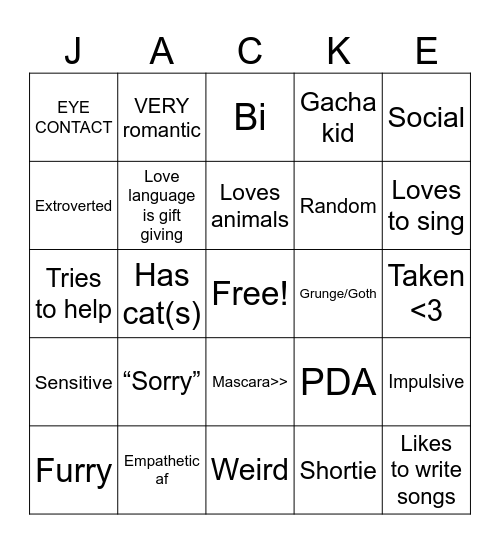 | J | A | C | K | E |
|---|---|---|---|---|
| EYE CONTACT | VERY romantic | Bi | Gacha kid | Social |
| Extroverted | Love language is gift giving | Loves animals | Random | Loves to sing |
| Tries to help | Has cat(s) | Free! | Grunge/Goth | Taken <3 |
| Sensitive | “Sorry” | Mascara>> | PDA | Impulsive |
| Furry | Empathetic af | Weird | Shortie | Likes to write songs |